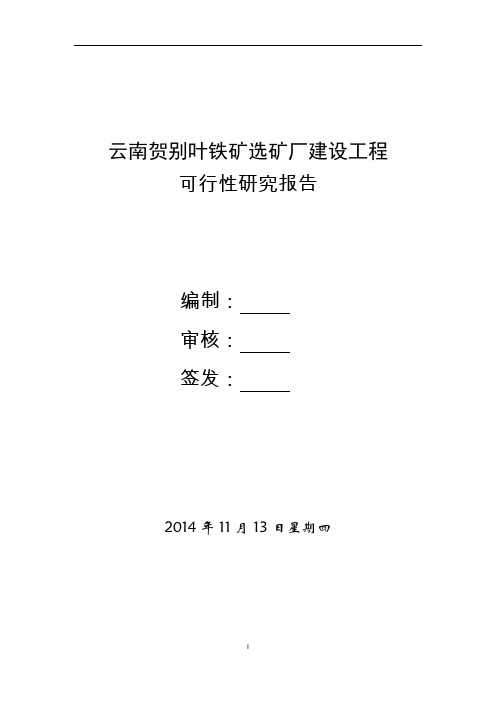 云南贺别叶铁矿选矿厂建设工程
可行性研究报告

编制：_____

审核：_____

签发：_____

2014 年 11 月 13 日星期四

I